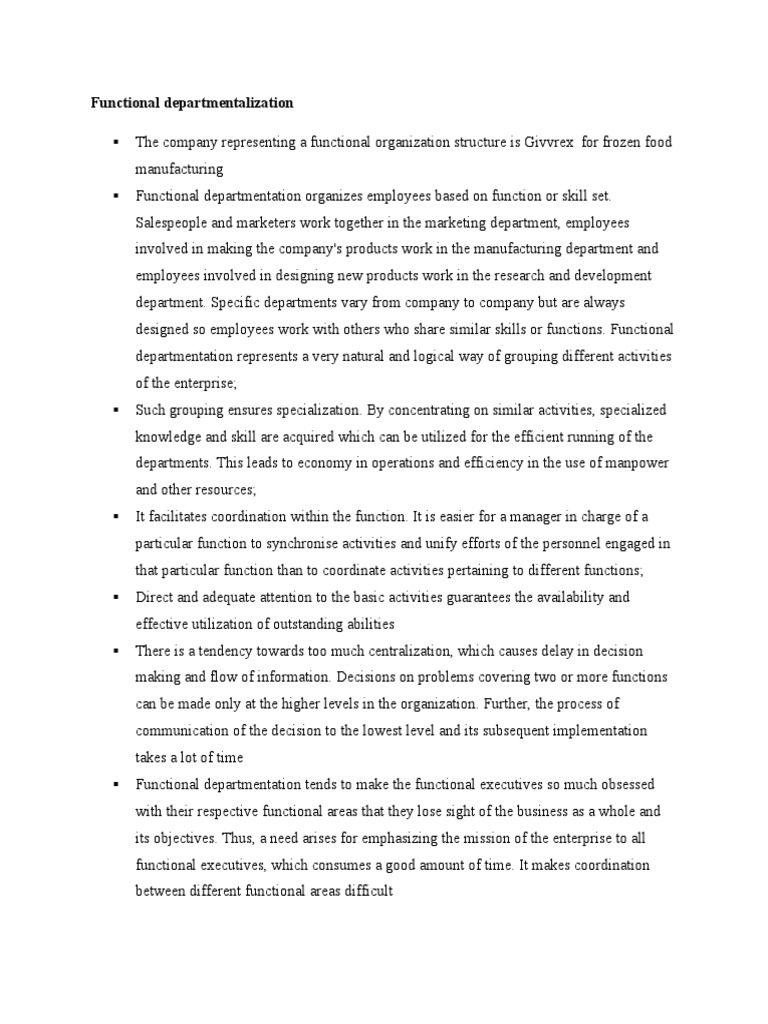 Functional departmentalization

▪ The company representing a functional organization structure is Givvrex for frozen food manufacturing

▪ Functional departmentation organizes employees based on function or skill set. Salespeople and marketers work together in the marketing department, employees involved in making the company's products work in the manufacturing department and employees involved in designing new products work in the research and development department. Specific departments vary from company to company but are always designed so employees work with others who share similar skills or functions. Functional departmentation represents a very natural and logical way of grouping different activities of the enterprise;

▪ Such grouping ensures specialization. By concentrating on similar activities, specialized knowledge and skill are acquired which can be utilized for the efficient running of the departments. This leads to economy in operations and efficiency in the use of manpower and other resources;

▪ It facilitates coordination within the function. It is easier for a manager in charge of a particular function to synchronise activities and unify efforts of the personnel engaged in that particular function than to coordinate activities pertaining to different functions;

▪ Direct and adequate attention to the basic activities guarantees the availability and effective utilization of outstanding abilities

▪ There is a tendency towards too much centralization, which causes delay in decision making and flow of information. Decisions on problems covering two or more functions can be made only at the higher levels in the organization. Further, the process of communication of the decision to the lowest level and its subsequent implementation takes a lot of time

▪ Functional departmentation tends to make the functional executives so much obsessed with their respective functional areas that they lose sight of the business as a whole and its objectives. Thus, a need arises for emphasizing the mission of the enterprise to all functional executives, which consumes a good amount of time. It makes coordination between different functional areas difficult